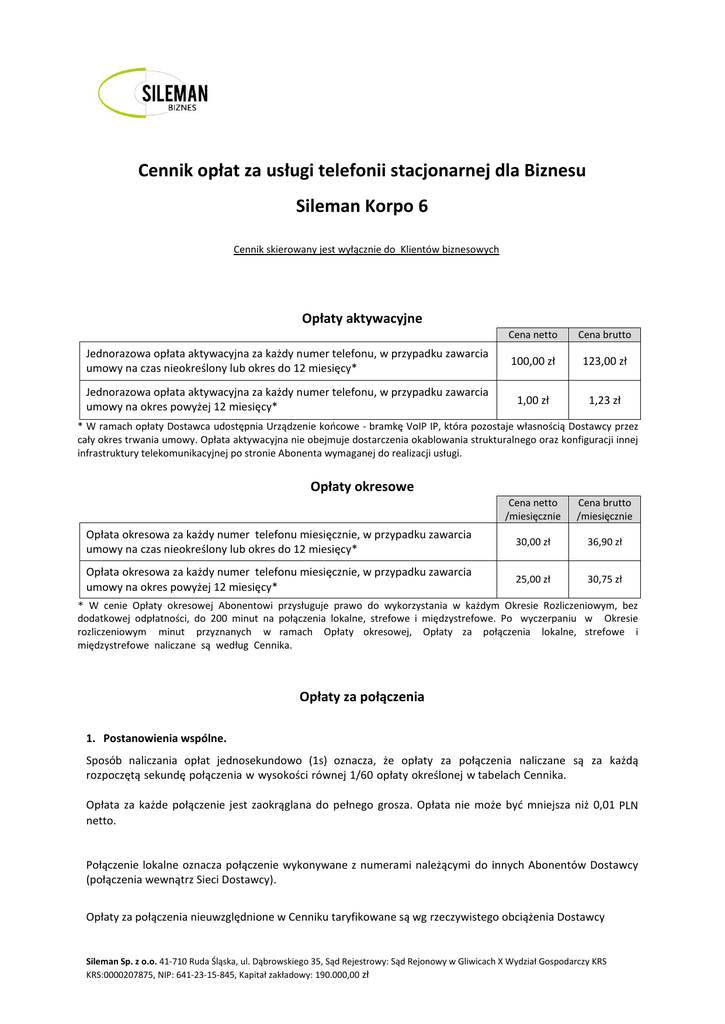 SILEMAN
BIZNES

Cennik opłat za usługi telefonii stacjonarnej dla Biznesu

Sileman Korpo 6

Cennik skierowany jest wyłącznie do Klientów biznesowych

Opłaty aktywacyjne

| | Cena netto | Cena brutto |
|---|---|---|
| Jednorazowa opłata aktywacyjna za każdy numer telefonu, w przypadku zawarcia umowy na czas nieokreślony lub okres do 12 miesięcy* | 100,00 zł | 123,00 zł |
| Jednorazowa opłata aktywacyjna za każdy numer telefonu, w przypadku zawarcia umowy na okres powyżej 12 miesięcy* | 1,00 zł | 1,23 zł |

* W ramach opłaty Dostawca udostępnia Urządzenie końcowe - bramkę VoIP IP, która pozostaje własnością Dostawcy przez cały okres trwania umowy. Opłata aktywacyjna nie obejmuje dostarczenia okablowania strukturalnego oraz konfiguracji innej infrastruktury telekomunikacyjnej po stronie Abonenta wymaganej do realizacji usługi.

Opłaty okresowe

| | Cena netto /miesięcznie | Cena brutto /miesięcznie |
|---|---|---|
| Opłata okresowa za każdy numer telefonu miesięcznie, w przypadku zawarcia umowy na czas nieokreślony lub okres do 12 miesięcy* | 30,00 zł | 36,90 zł |
| Opłata okresowa za każdy numer telefonu miesięcznie, w przypadku zawarcia umowy na okres powyżej 12 miesięcy* | 25,00 zł | 30,75 zł |

* W cenie Opłaty okresowej Abonentowi przysługuje prawo do wykorzystania w każdym Okresie Rozliczeniowym, bez dodatkowej odpłatności, do 200 minut na połączenia lokalne, strefowe i międzystrefowe. Po wyczerpaniu w Okresie rozliczeniowym minut przyznanych w ramach Opłaty okresowej, Opłaty za połączenia lokalne, strefowe i międzystrefowe naliczane są według Cennika.

Opłaty za połączenia

1. Postanowienia wspólne.

Sposób naliczania opłat jednosekundowo (1s) oznacza, że opłaty za połączenia naliczane są za każdą rozpoczętą sekundę połączenia w wysokości równej 1/60 opłaty określonej w tabelach Cennika.

Opłata za każde połączenie jest zaokrąglana do pełnego grosza. Opłata nie może być mniejsza niż 0,01 PLN netto.

Połączenie lokalne oznacza połączenie wykonywane z numerami należącymi do innych Abonentów Dostawcy (połączenia wewnątrz Sieci Dostawcy).

Opłaty za połączenia nieuwzględnione w Cenniku taryfikowane są wg rzeczywistego obciążenia Dostawcy

Sileman Sp. z o.o. 41-710 Ruda Śląska, ul. Dąbrowskiego 35, Sąd Rejestrowy: Sąd Rejonowy w Gliwicach X Wydział Gospodarczy KRS KRS:0000207875, NIP: 641-23-15-845, Kapitał zakładowy: 190.000,00 zł